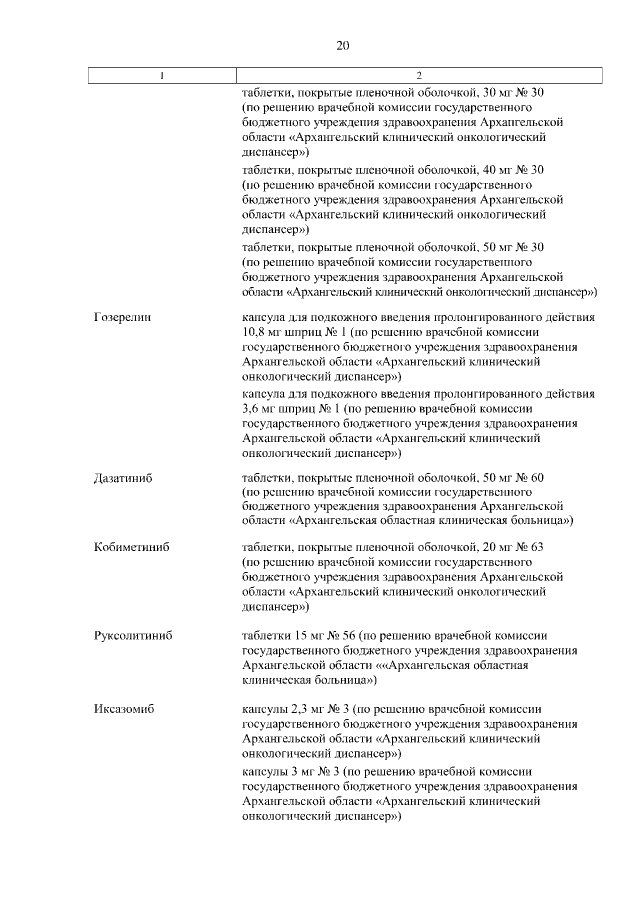 20

| 1 | 2 |
|---|---|
| | таблетки, покрытые пленочной оболочкой, 30 мг № 30 (по решению врачебной комиссии государственного бюджетного учреждения здравоохранения Архангельской области «Архангельский клинический онкологический диспансер») |
| | таблетки, покрытые пленочной оболочкой, 40 мг № 30 (по решению врачебной комиссии государственного бюджетного учреждения здравоохранения Архангельской области «Архангельский клинический онкологический диспансер») |
| | таблетки, покрытые пленочной оболочкой, 50 мг № 30 (по решению врачебной комиссии государственного бюджетного учреждения здравоохранения Архангельской области «Архангельский клинический онкологический диспансер») |
| Гозерелин | капсула для подкожного введения пролонгированного действия 10,8 мг шприц № 1 (по решению врачебной комиссии государственного бюджетного учреждения здравоохранения Архангельской области «Архангельский клинический онкологический диспансер») |
| | капсула для подкожного введения пролонгированного действия 3,6 мг шприц № 1 (по решению врачебной комиссии государственного бюджетного учреждения здравоохранения Архангельской области «Архангельский клинический онкологический диспансер») |
| Дазатиниб | таблетки, покрытые пленочной оболочкой, 50 мг № 60 (по решению врачебной комиссии государственного бюджетного учреждения здравоохранения Архангельской области «Архангельская областная клиническая больница») |
| Кобиметиниб | таблетки, покрытые пленочной оболочкой, 20 мг № 63 (по решению врачебной комиссии государственного бюджетного учреждения здравоохранения Архангельской области «Архангельский клинический онкологический диспансер») |
| Руксолитиниб | таблетки 15 мг № 56 (по решению врачебной комиссии государственного бюджетного учреждения здравоохранения Архангельской области ««Архангельская областная клиническая больница») |
| Иксазомиб | капсулы 2,3 мг № 3 (по решению врачебной комиссии государственного бюджетного учреждения здравоохранения Архангельской области «Архангельский клинический онкологический диспансер») |
| | капсулы 3 мг № 3 (по решению врачебной комиссии государственного бюджетного учреждения здравоохранения Архангельской области «Архангельский клинический онкологический диспансер») |